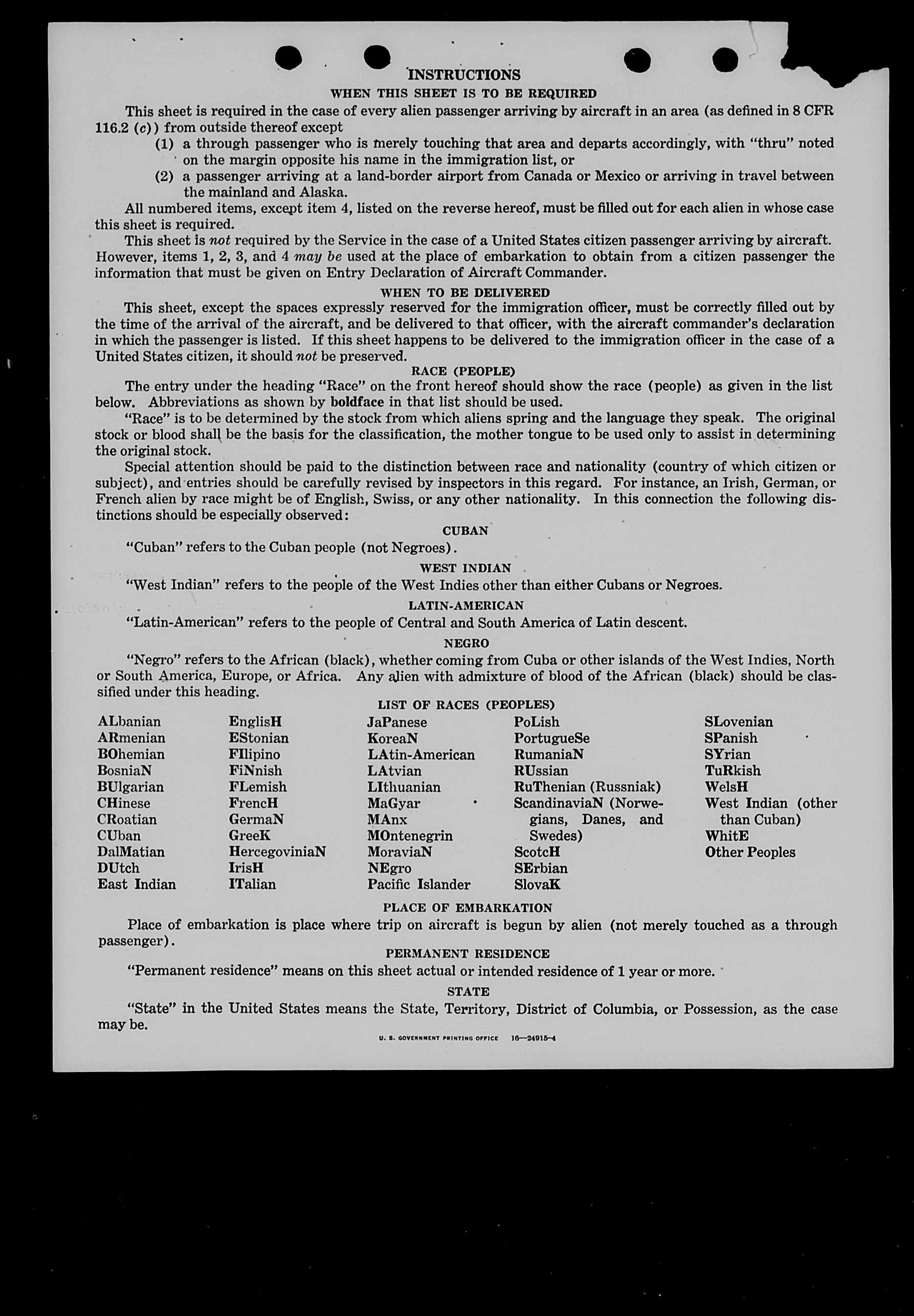 INSTRUCTIONS

WHEN THIS SHEET IS TO BE REQUIRED

This sheet is required in the case of every alien passenger arriving by aircraft in an area (as defined in 8 CFR 116.2 (c)) from outside thereof except

(1) a through passenger who is merely touching that area and departs accordingly, with "thru" noted on the margin opposite his name in the immigration list, or

(2) a passenger arriving at a land-border airport from Canada or Mexico or arriving in travel between the mainland and Alaska.

All numbered items, except item 4, listed on the reverse hereof, must be filled out for each alien in whose case this sheet is required.

This sheet is not required by the Service in the case of a United States citizen passenger arriving by aircraft. However, items 1, 2, 3, and 4 may be used at the place of embarkation to obtain from a citizen passenger the information that must be given on Entry Declaration of Aircraft Commander.

WHEN TO BE DELIVERED

This sheet, except the spaces expressly reserved for the immigration officer, must be correctly filled out by the time of the arrival of the aircraft, and be delivered to that officer, with the aircraft commander's declaration in which the passenger is listed. If this sheet happens to be delivered to the immigration officer in the case of a United States citizen, it should not be preserved.

RACE (PEOPLE)

The entry under the heading "Race" on the front hereof should show the race (people) as given in the list below. Abbreviations as shown by boldface in that list should be used.

"Race" is to be determined by the stock from which aliens spring and the language they speak. The original stock or blood shall be the basis for the classification, the mother tongue to be used only to assist in determining the original stock.

Special attention should be paid to the distinction between race and nationality (country of which citizen or subject), and entries should be carefully revised by inspectors in this regard. For instance, an Irish, German, or French alien by race might be of English, Swiss, or any other nationality. In this connection the following distinctions should be especially observed:

CUBAN

"Cuban" refers to the Cuban people (not Negroes).

WEST INDIAN

"West Indian" refers to the people of the West Indies other than either Cubans or Negroes.

LATIN-AMERICAN

"Latin-American" refers to the people of Central and South America of Latin descent.

NEGRO

"Negro" refers to the African (black), whether coming from Cuba or other islands of the West Indies, North or South America, Europe, or Africa. Any alien with admixture of blood of the African (black) should be classified under this heading.

LIST OF RACES (PEOPLES)

ALbanian
ARmenian
BOhemian
BosniaN
BUlgarian
CHinese
CRoatian
CUban
DalMatian
DUtch
East Indian

EnglisH
EStonian
FIlipino
FiNnish
FLemish
FrencH
GermaN
GreeK
HercegoviniaN
IrisH
ITalian

JaPanese
KoreaN
LAtin-American
LAtvian
LIthuanian
MaGyar
MAnx
MOntenegrin
MoraviaN
NEgro
Pacific Islander

PoLish
PortugueSe
RumaniaN
RUssian
RuThenian (Russniak)
ScandinaviaN (Norwegians, Danes, and Swedes)
ScotcH
SErbian
SlovaK

SLovenian
SPanish
SYrian
TuRkish
WelsH
West Indian (other than Cuban)
WhitE
Other Peoples

PLACE OF EMBARKATION

Place of embarkation is place where trip on aircraft is begun by alien (not merely touched as a through passenger).

PERMANENT RESIDENCE

"Permanent residence" means on this sheet actual or intended residence of 1 year or more.

STATE

"State" in the United States means the State, Territory, District of Columbia, or Possession, as the case may be.

U. S. GOVERNMENT PRINTING OFFICE 16—24915-4